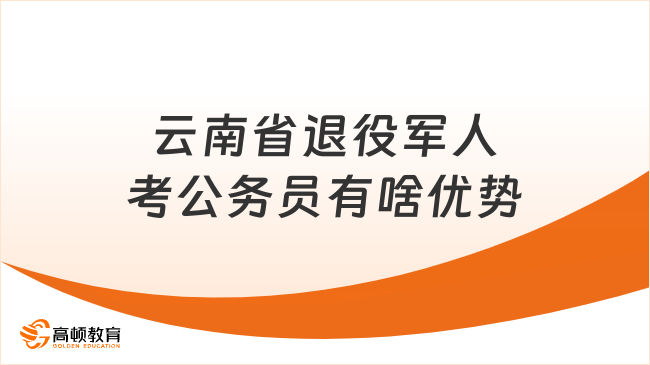 云南省退役军人
考公务员有啥优势

高顿教育
GOLDEN EDUCATION